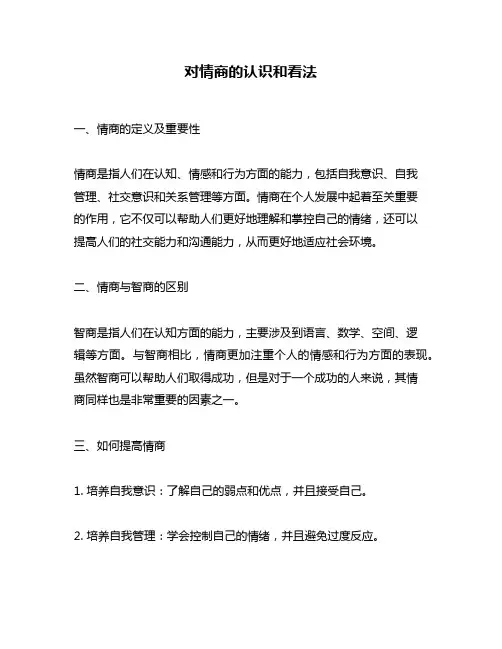 对情商的认识和看法

一、情商的定义及重要性

情商是指人们在认知、情感和行为方面的能力，包括自我意识、自我管理、社交意识和关系管理等方面。情商在个人发展中起着至关重要的作用，它不仅可以帮助人们更好地理解和掌控自己的情绪，还可以提高人们的社交能力和沟通能力，从而更好地适应社会环境。

二、情商与智商的区别

智商是指人们在认知方面的能力，主要涉及到语言、数学、空间、逻辑等方面。与智商相比，情商更加注重个人的情感和行为方面的表现。虽然智商可以帮助人们取得成功，但是对于一个成功的人来说，其情商同样也是非常重要的因素之一。

三、如何提高情商

1. 培养自我意识：了解自己的弱点和优点，并且接受自己。

2. 培养自我管理：学会控制自己的情绪，并且避免过度反应。